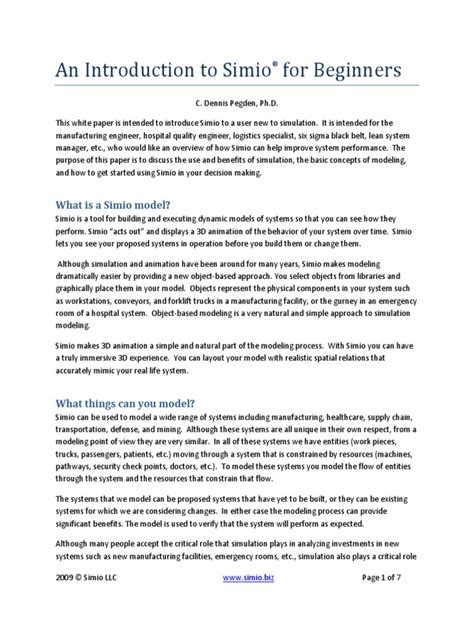 An Introduction to Simio® for Beginners

C. Dennis Pegden, Ph.D.

This white paper is intended to introduce Simio to a user new to simulation. It is intended for the manufacturing engineer, hospital quality engineer, logistics specialist, six sigma black belt, lean system manager, etc., who would like an overview of how Simio can help improve system performance. The purpose of this paper is to discuss the use and benefits of simulation, the basic concepts of modeling, and how to get started using Simio in your decision making.

What is a Simio model?

Simio is a tool for building and executing dynamic models of systems so that you can see how they perform. Simio "acts out" and displays a 3D animation of the behavior of your system over time. Simio lets you see your proposed systems in operation before you build them or change them.

Although simulation and animation have been around for many years, Simio makes modeling dramatically easier by providing a new object-based approach. You select objects from libraries and graphically place them in your model. Objects represent the physical components in your system such as workstations, conveyors, and forklift trucks in a manufacturing facility, or the gurney in an emergency room of a hospital system. Object-based modeling is a very natural and simple approach to simulation modeling.

Simio makes 3D animation a simple and natural part of the modeling process. With Simio you can have a truly immersive 3D experience. You can layout your model with realistic spatial relations that accurately mimic your real life system.

What things can you model?

Simio can be used to model a wide range of systems including manufacturing, healthcare, supply chain, transportation, defense, and mining. Although these systems are all unique in their own respect, from a modeling point of view they are very similar. In all of these systems we have entities (work pieces, trucks, passengers, patients, etc.) moving through a system that is constrained by resources (machines, pathways, security check points, doctors, etc.). To model these systems you model the flow of entities through the system and the resources that constrain that flow.

The systems that we model can be proposed systems that have yet to be built, or they can be existing systems for which we are considering changes. In either case the modeling process can provide significant benefits. The model is used to verify that the system will perform as expected.

Although many people accept the critical role that simulation plays in analyzing investments in new systems such as new manufacturing facilities, emergency rooms, etc., simulation also plays a critical role

2009 © Simio LLC www.simio.biz Page 1 of 7